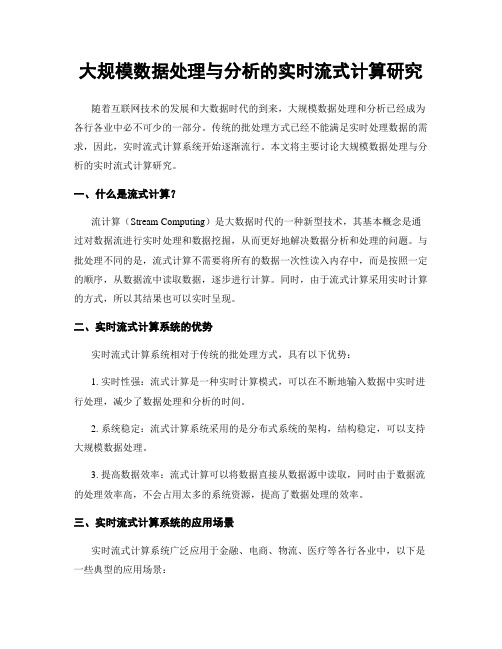 大规模数据处理与分析的实时流式计算研究

随着互联网技术的发展和大数据时代的到来，大规模数据处理和分析已经成为各行各业中必不可少的一部分。传统的批处理方式已经不能满足实时处理数据的需求，因此，实时流式计算系统开始逐渐流行。本文将主要讨论大规模数据处理与分析的实时流式计算研究。

一、什么是流式计算？

流计算（Stream Computing）是大数据时代的一种新型技术，其基本概念是通过对数据流进行实时处理和数据挖掘，从而更好地解决数据分析和处理的问题。与批处理不同的是，流式计算不需要将所有的数据一次性读入内存中，而是按照一定的顺序，从数据流中读取数据，逐步进行计算。同时，由于流式计算采用实时计算的方式，所以其结果也可以实时呈现。

二、实时流式计算系统的优势

实时流式计算系统相对于传统的批处理方式，具有以下优势：

1. 实时性强：流式计算是一种实时计算模式，可以在不断地输入数据中实时进行处理，减少了数据处理和分析的时间。

2. 系统稳定：流式计算系统采用的是分布式系统的架构，结构稳定，可以支持大规模数据处理。

3. 提高数据效率：流式计算可以将数据直接从数据源中读取，同时由于数据流的处理效率高，不会占用太多的系统资源，提高了数据处理的效率。

三、实时流式计算系统的应用场景

实时流式计算系统广泛应用于金融、电商、物流、医疗等各行各业中，以下是一些典型的应用场景：